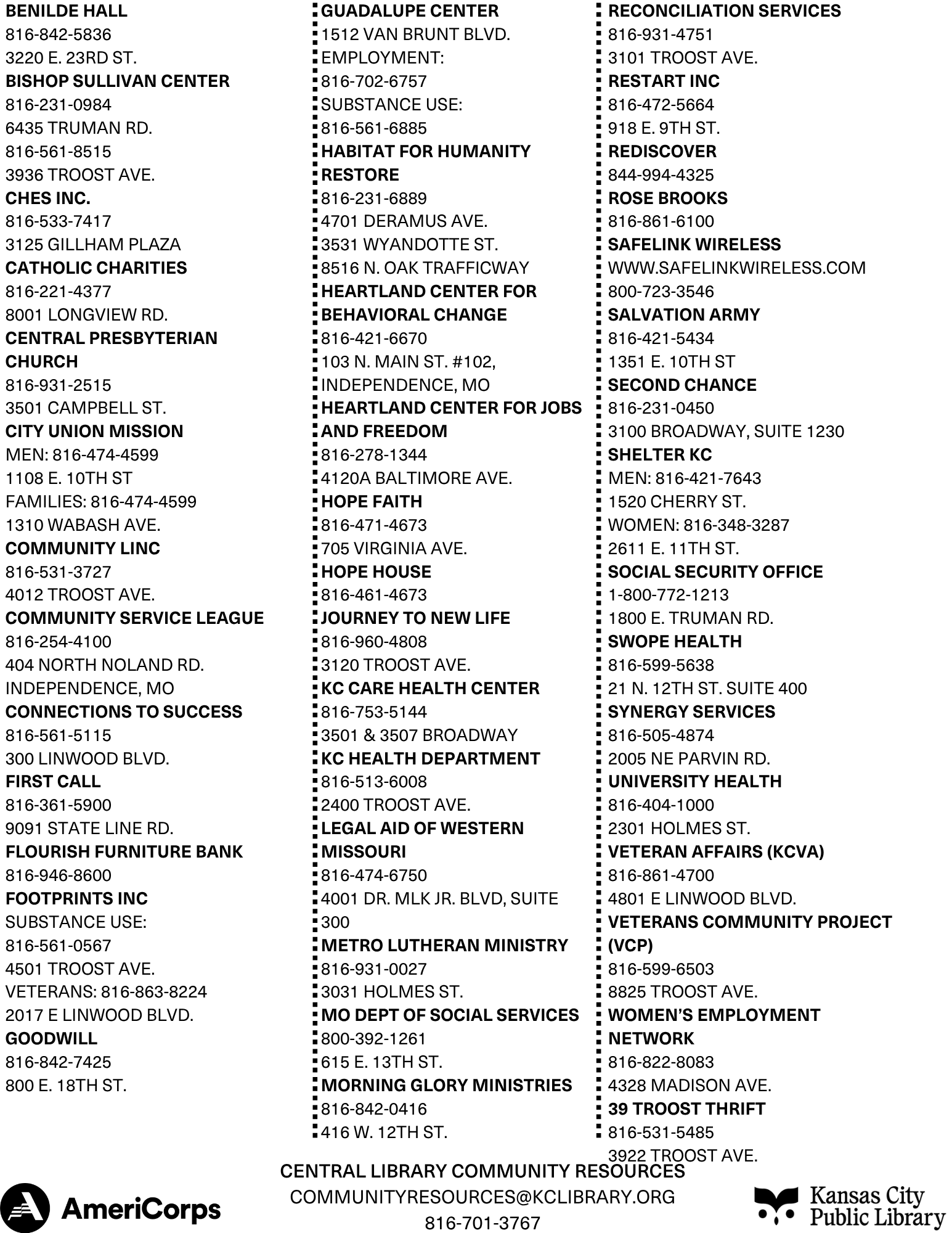 BENILDE HALL
816-842-5836
3220 E. 23RD ST.
BISHOP SULLIVAN CENTER
816-231-0984
6435 TRUMAN RD.
816-561-8515
3936 TROOST AVE.
CHES INC.
816-533-7417
3125 GILLHAM PLAZA
CATHOLIC CHARITIES
816-221-4377
8001 LONGVIEW RD.
CENTRAL PRESBYTERIAN CHURCH
816-931-2515
3501 CAMPBELL ST.
CITY UNION MISSION
MEN: 816-474-4599
1108 E. 10TH ST
FAMILIES: 816-474-4599
1310 WABASH AVE.
COMMUNITY LINC
816-531-3727
4012 TROOST AVE.
COMMUNITY SERVICE LEAGUE
816-254-4100
404 NORTH NOLAND RD. INDEPENDENCE, MO
CONNECTIONS TO SUCCESS
816-561-5115
300 LINWOOD BLVD.
FIRST CALL
816-361-5900
9091 STATE LINE RD.
FLOURISH FURNITURE BANK
816-946-8600
FOOTPRINTS INC
SUBSTANCE USE:
816-561-0567
4501 TROOST AVE.
VETERANS: 816-863-8224
2017 E LINWOOD BLVD.
GOODWILL
816-842-7425
800 E. 18TH ST.

GUADALUPE CENTER
1512 VAN BRUNT BLVD.
EMPLOYMENT:
816-702-6757
SUBSTANCE USE:
816-561-6885
HABITAT FOR HUMANITY RESTORE
816-231-6889
4701 DERAMUS AVE.
3531 WYANDOTTE ST.
8516 N. OAK TRAFFICWAY
HEARTLAND CENTER FOR BEHAVIORAL CHANGE
816-421-6670
103 N. MAIN ST. #102, INDEPENDENCE, MO
HEARTLAND CENTER FOR JOBS AND FREEDOM
816-278-1344
4120A BALTIMORE AVE.
HOPE FAITH
816-471-4673
705 VIRGINIA AVE.
HOPE HOUSE
816-461-4673
JOURNEY TO NEW LIFE
816-960-4808
3120 TROOST AVE.
KC CARE HEALTH CENTER
816-753-5144
3501 & 3507 BROADWAY
KC HEALTH DEPARTMENT
816-513-6008
2400 TROOST AVE.
LEGAL AID OF WESTERN MISSOURI
816-474-6750
4001 DR. MLK JR. BLVD, SUITE 300
METRO LUTHERAN MINISTRY
816-931-0027
3031 HOLMES ST.
MO DEPT OF SOCIAL SERVICES
800-392-1261
615 E. 13TH ST.
MORNING GLORY MINISTRIES
816-842-0416
416 W. 12TH ST.

RECONCILIATION SERVICES
816-931-4751
3101 TROOST AVE.
RESTART INC
816-472-5664
918 E. 9TH ST.
REDISCOVER
844-994-4325
ROSE BROOKS
816-861-6100
SAFELINK WIRELESS
WWW.SAFELINKWIRELESS.COM
800-723-3546
SALVATION ARMY
816-421-5434
1351 E. 10TH ST
SECOND CHANCE
816-231-0450
3100 BROADWAY, SUITE 1230
SHELTER KC
MEN: 816-421-7643
1520 CHERRY ST.
WOMEN: 816-348-3287
2611 E. 11TH ST.
SOCIAL SECURITY OFFICE
1-800-772-1213
1800 E. TRUMAN RD.
SWOPE HEALTH
816-599-5638
21 N. 12TH ST. SUITE 400
SYNERGY SERVICES
816-505-4874
2005 NE PARVIN RD.
UNIVERSITY HEALTH
816-404-1000
2301 HOLMES ST.
VETERAN AFFAIRS (KCVA)
816-861-4700
4801 E LINWOOD BLVD.
VETERANS COMMUNITY PROJECT (VCP)
816-599-6503
8825 TROOST AVE.
WOMEN'S EMPLOYMENT NETWORK
816-822-8083
4328 MADISON AVE.
39 TROOST THRIFT
816-531-5485
3922 TROOST AVE.

CENTRAL LIBRARY COMMUNITY RESOURCES
COMMUNITYRESOURCES@KCLIBRARY.ORG
816-701-3767

AmeriCorps

Kansas City Public Library